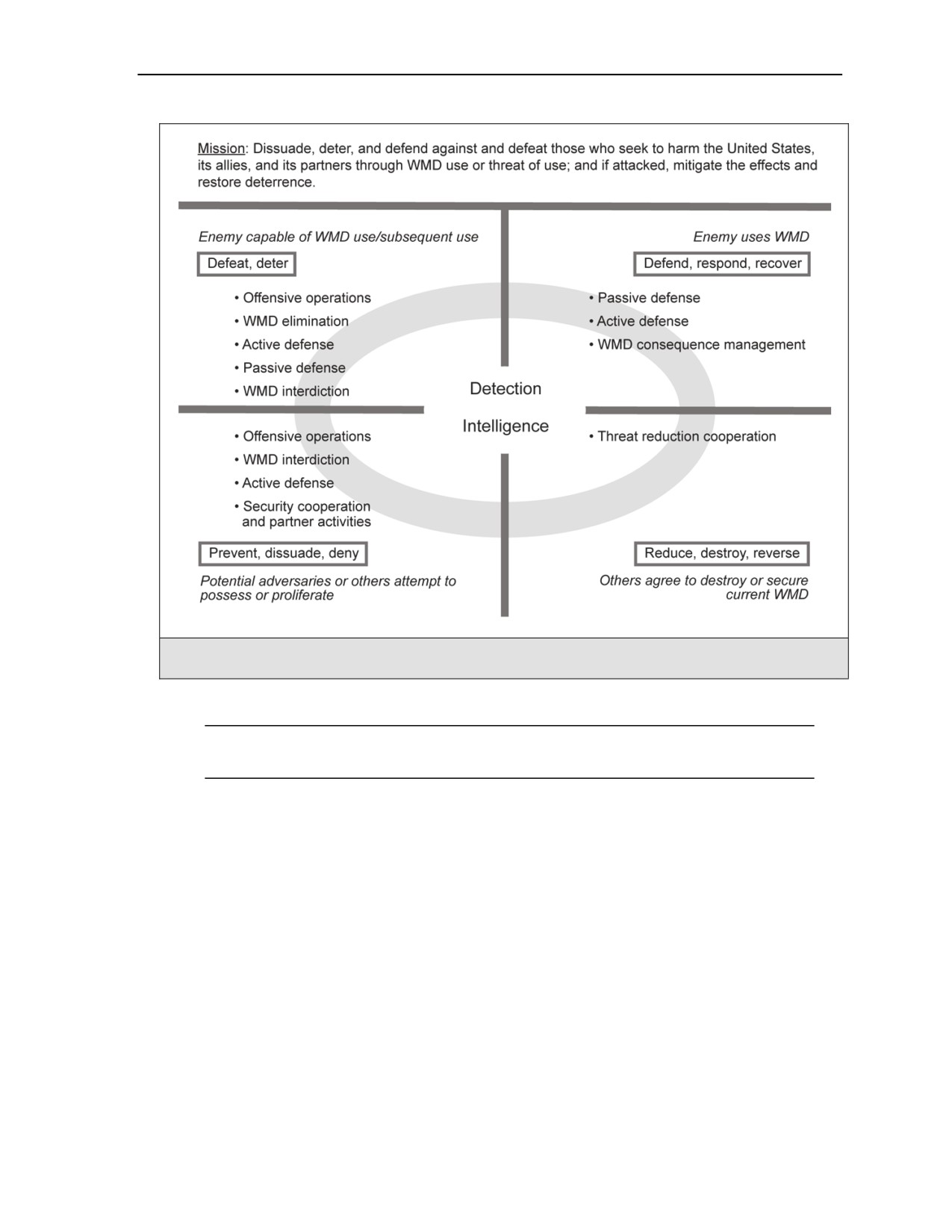 Mission: Dissuade, deter, and defend against and defeat those who seek to harm the United States, its allies, and its partners through WMD use or threat of use; and if attacked, mitigate the effects and restore deterrence.

Enemy capable of WMD use/subsequent use

Defeat, deter

• Offensive operations
• WMD elimination
• Active defense
• Passive defense
• WMD interdiction

Enemy uses WMD

Defend, respond, recover

• Passive defense
• Active defense
• WMD consequence management

Detection

Intelligence

• Offensive operations
• WMD interdiction
• Active defense
• Security cooperation and partner activities

Prevent, dissuade, deny

Potential adversaries or others attempt to possess or proliferate

• Threat reduction cooperation

Reduce, destroy, reverse

Others agree to destroy or secure current WMD